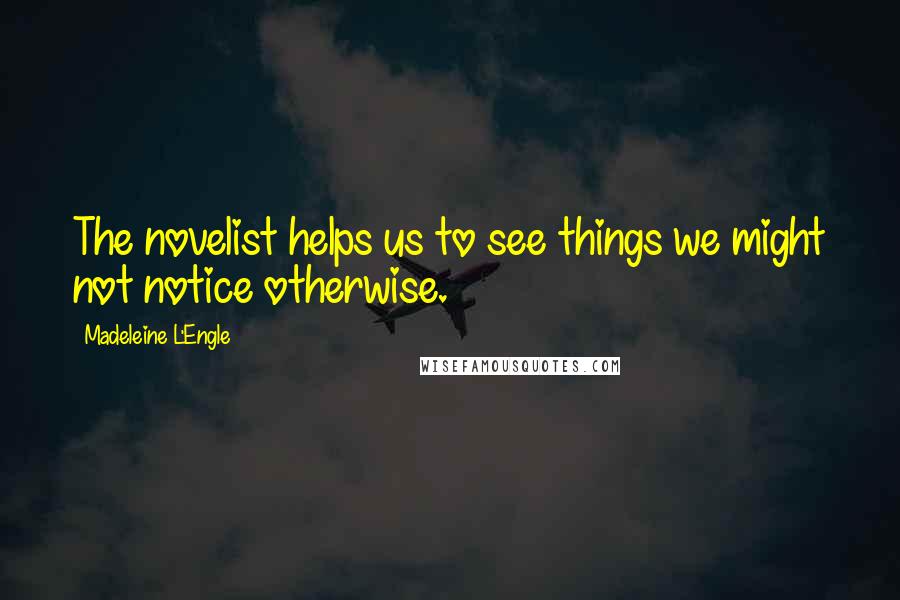 The novelist helps us to see things we might not notice otherwise.

Madeleine L'Engle

WISEFAMOUSQUOTES.COM